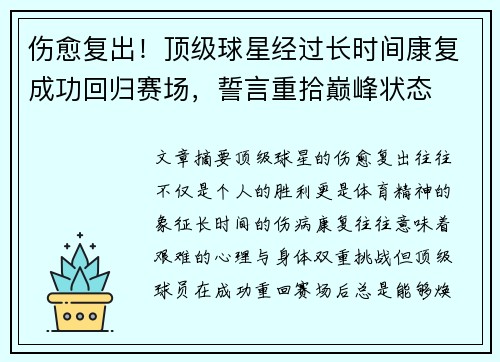 伤愈复出！顶级球星经过长时间康复成功回归赛场，誓言重拾巅峰状态

文章摘要顶级球星的伤愈复出往往不仅是个人的胜利更是体育精神的象征长时间的伤病康复往往意味着艰难的心理与身体双重挑战但顶级球员在成功重回赛场后总是能够焕